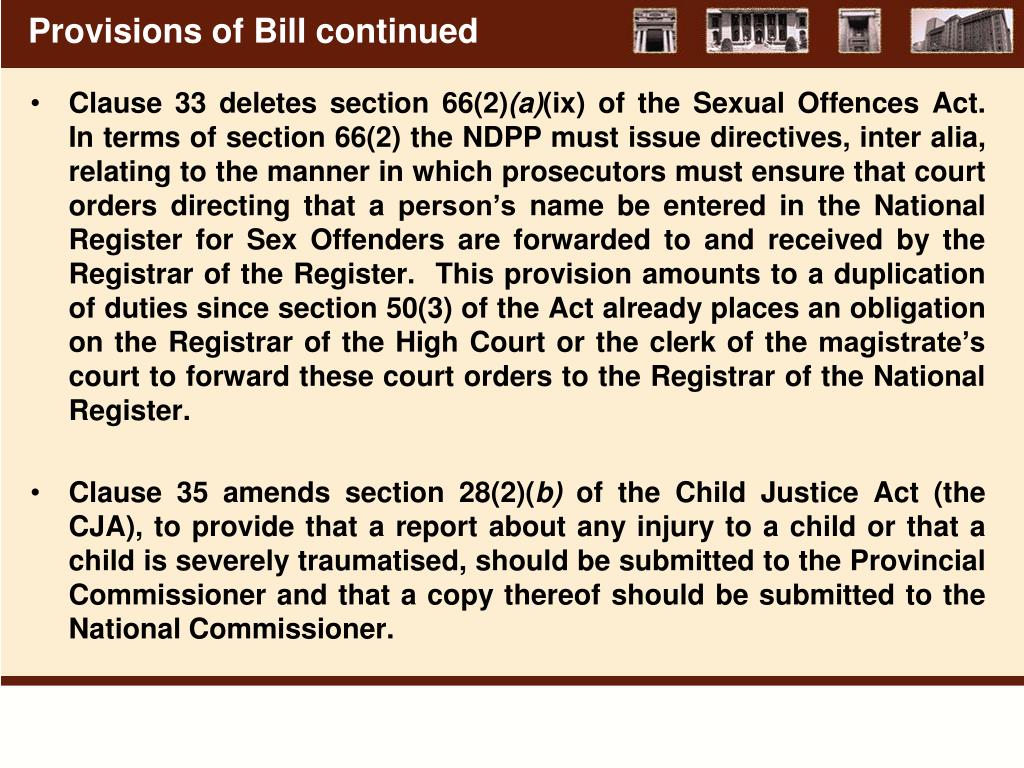 Provisions of Bill continued

• Clause 33 deletes section 66(2)(a)(ix) of the Sexual Offences Act. In terms of section 66(2) the NDPP must issue directives, inter alia, relating to the manner in which prosecutors must ensure that court orders directing that a person's name be entered in the National Register for Sex Offenders are forwarded to and received by the Registrar of the Register. This provision amounts to a duplication of duties since section 50(3) of the Act already places an obligation on the Registrar of the High Court or the clerk of the magistrate's court to forward these court orders to the Registrar of the National Register.

• Clause 35 amends section 28(2)(b) of the Child Justice Act (the CJA), to provide that a report about any injury to a child or that a child is severely traumatised, should be submitted to the Provincial Commissioner and that a copy thereof should be submitted to the National Commissioner.